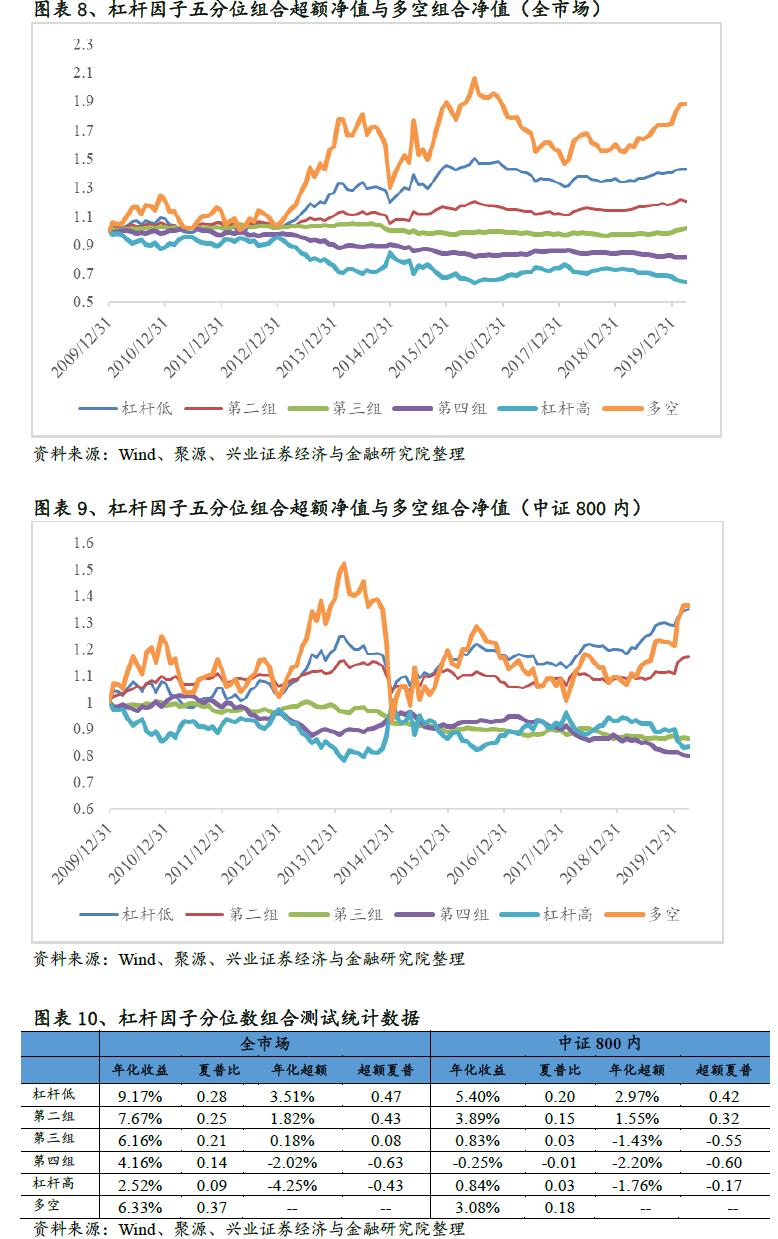 图表 8、杠杆因子五分位组合超额净值与多空组合净值（全市场）

2.3
2.1
1.9
1.7
1.5
1.3
1.1
0.9
0.7
0.5

2009/12/31 2010/12/31 2011/12/31 2012/12/31 2013/12/31 2014/12/31 2015/12/31 2016/12/31 2017/12/31 2018/12/31 2019/12/31

杠杆低 第二组 第三组 第四组 杠杆高 多空

资料来源：Wind、聚源、兴业证券经济与金融研究院整理

图表 9、杠杆因子五分位组合超额净值与多空组合净值（中证 800 内）

1.6
1.5
1.4
1.3
1.2
1.1
1
0.9
0.8
0.7
0.6

2009/12/31 2010/12/31 2011/12/31 2012/12/31 2013/12/31 2014/12/31 2015/12/31 2016/12/31 2017/12/31 2018/12/31 2019/12/31

杠杆低 第二组 第三组 第四组 杠杆高 多空

资料来源：Wind、聚源、兴业证券经济与金融研究院整理

图表 10、杠杆因子分位数组合测试统计数据

| | 全市场 | | | | 中证 800 内 | | | |
|---|---|---|---|---|---|---|---|---|
| | 年化收益 | 夏普比 | 年化超额 | 超额夏普 | 年化收益 | 夏普比 | 年化超额 | 超额夏普 |
| 杠杆低 | 9.17% | 0.28 | 3.51% | 0.47 | 5.40% | 0.20 | 2.97% | 0.42 |
| 第二组 | 7.67% | 0.25 | 1.82% | 0.43 | 3.89% | 0.15 | 1.55% | 0.32 |
| 第三组 | 6.16% | 0.21 | 0.18% | 0.08 | 0.83% | 0.03 | -1.43% | -0.55 |
| 第四组 | 4.16% | 0.14 | -2.02% | -0.63 | -0.25% | -0.01 | -2.20% | -0.60 |
| 杠杆高 | 2.52% | 0.09 | -4.25% | -0.43 | 0.84% | 0.03 | -1.76% | -0.17 |
| 多空 | 6.33% | 0.37 | -- | -- | 3.08% | 0.18 | -- | -- |

资料来源：Wind、聚源、兴业证券经济与金融研究院整理